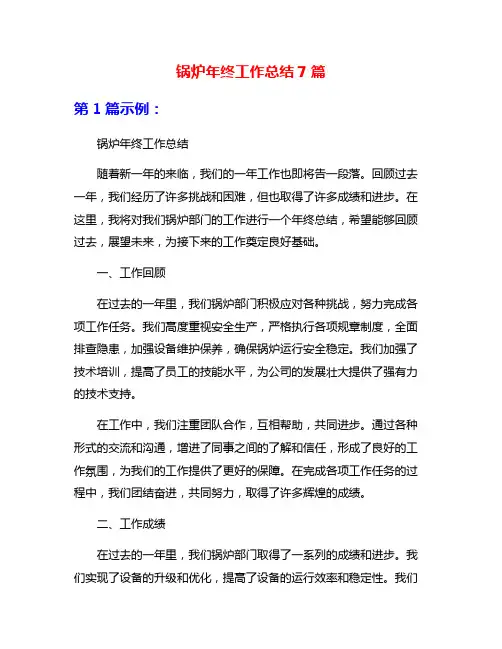 锅炉年终工作总结 7 篇

第 1 篇示例：

锅炉年终工作总结

随着新一年的来临，我们的一年工作也即将告一段落。回顾过去一年，我们经历了许多挑战和困难，但也取得了许多成绩和进步。在这里，我将对我们锅炉部门的工作进行一个年终总结，希望能够回顾过去，展望未来，为接下来的工作奠定良好基础。

一、工作回顾

在过去的一年里，我们锅炉部门积极应对各种挑战，努力完成各项工作任务。我们高度重视安全生产，严格执行各项规章制度，全面排查隐患，加强设备维护保养，确保锅炉运行安全稳定。我们加强了技术培训，提高了员工的技能水平，为公司的发展壮大提供了强有力的技术支持。

在工作中，我们注重团队合作，互相帮助，共同进步。通过各种形式的交流和沟通，增进了同事之间的了解和信任，形成了良好的工作氛围，为我们的工作提供了更好的保障。在完成各项工作任务的过程中，我们团结奋进，共同努力，取得了许多辉煌的成绩。

二、工作成绩

在过去的一年里，我们锅炉部门取得了一系列的成绩和进步。我们实现了设备的升级和优化，提高了设备的运行效率和稳定性。我们